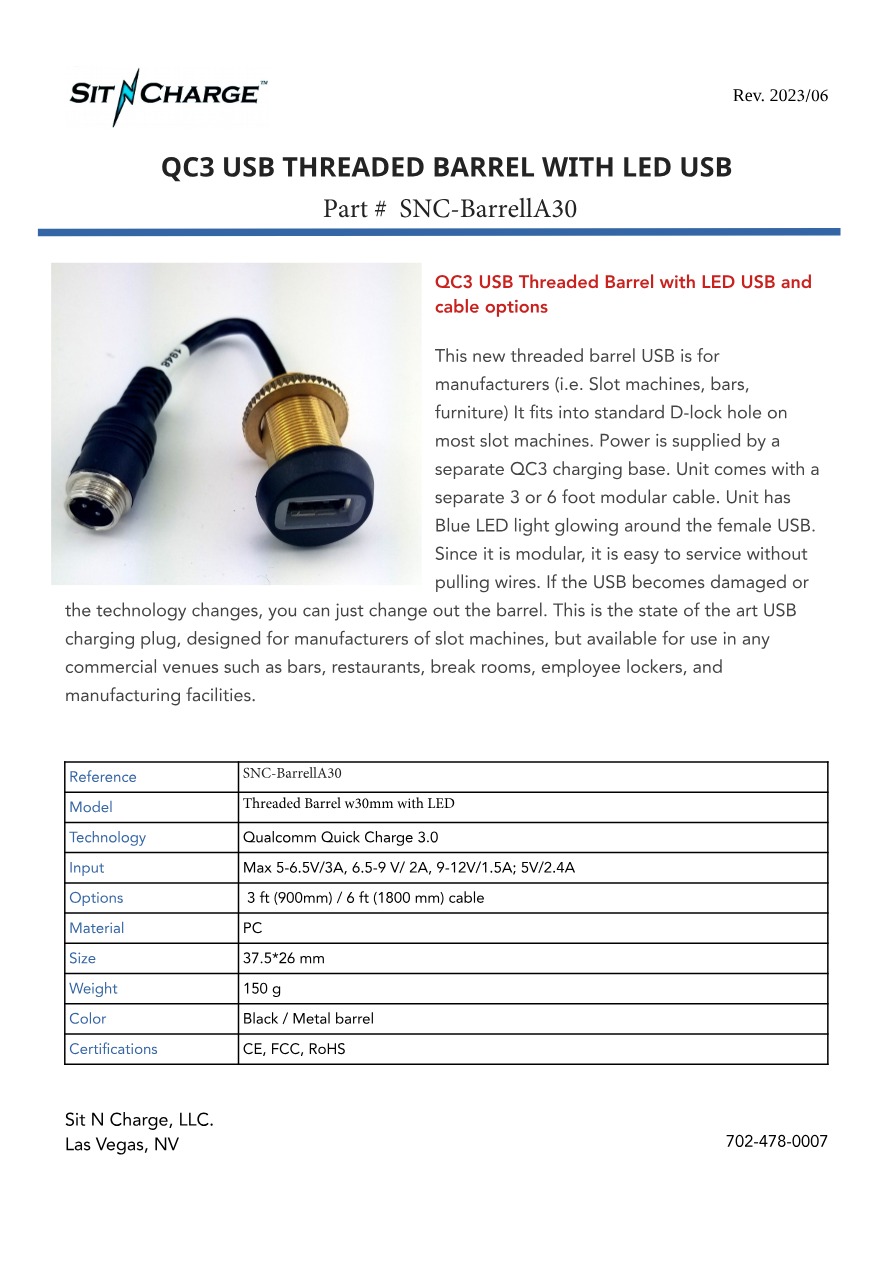 SIT N CHARGE™

Rev. 2023/06

QC3 USB THREADED BARREL WITH LED USB

Part # SNC-BarrellA30

QC3 USB Threaded Barrel with LED USB and cable options

This new threaded barrel USB is for manufacturers (i.e. Slot machines, bars, furniture) It fits into standard D-lock hole on most slot machines. Power is supplied by a separate QC3 charging base. Unit comes with a separate 3 or 6 foot modular cable. Unit has Blue LED light glowing around the female USB. Since it is modular, it is easy to service without pulling wires. If the USB becomes damaged or the technology changes, you can just change out the barrel. This is the state of the art USB charging plug, designed for manufacturers of slot machines, but available for use in any commercial venues such as bars, restaurants, break rooms, employee lockers, and manufacturing facilities.

| Reference | SNC-BarrellA30 |
|---|---|
| Model | Threaded Barrel w30mm with LED |
| Technology | Qualcomm Quick Charge 3.0 |
| Input | Max 5-6.5V/3A, 6.5-9 V/ 2A, 9-12V/1.5A; 5V/2.4A |
| Options | 3 ft (900mm) / 6 ft (1800 mm) cable |
| Material | PC |
| Size | 37.5*26 mm |
| Weight | 150 g |
| Color | Black / Metal barrel |
| Certifications | CE, FCC, RoHS |

Sit N Charge, LLC.
Las Vegas, NV

702-478-0007